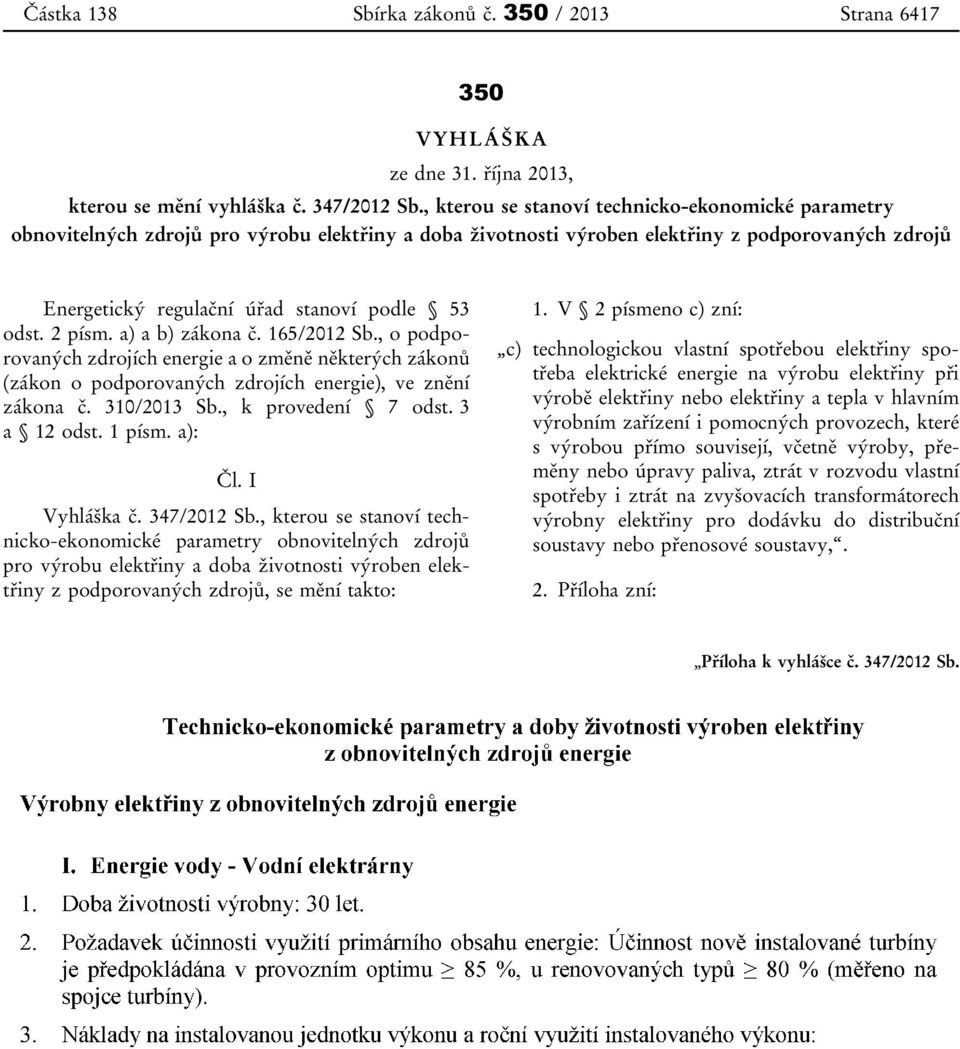 Částka 138 Sbírka zákonů č. 350 / 2013 Strana 6417

350

VYHLÁŠKA

ze dne 31. října 2013,

kterou se mění vyhláška č. 347/2012 Sb., kterou se stanoví technicko-ekonomické parametry obnovitelných zdrojů pro výrobu elektřiny a doba životnosti výroben elektřiny z podporovaných zdrojů

Energetický regulační úřad stanoví podle § 53 odst. 2 písm. a) a b) zákona č. 165/2012 Sb., o podporovaných zdrojích energie a o změně některých zákonů (zákon o podporovaných zdrojích energie), ve znění zákona č. 310/2013 Sb., k provedení § 7 odst. 3 a § 12 odst. 1 písm. a):

Čl. I

Vyhláška č. 347/2012 Sb., kterou se stanoví technicko-ekonomické parametry obnovitelných zdrojů pro výrobu elektřiny a doba životnosti výroben elektřiny z podporovaných zdrojů, se mění takto:

1. V § 2 písmeno c) zní:

„c) technologickou vlastní spotřebou elektřiny spotřeba elektrické energie na výrobu elektřiny při výrobě elektřiny nebo elektřiny a tepla v hlavním výrobním zařízení i pomocných provozech, které s výrobou přímo souvisejí, včetně výroby, přeměny nebo úpravy paliva, ztrát v rozvodu vlastní spotřeby i ztrát na zvyšovacích transformátorech výrobny elektřiny pro dodávku do distribuční soustavy nebo přenosové soustavy,“.

2. Příloha zní:

„Příloha k vyhlášce č. 347/2012 Sb.

Technicko-ekonomické parametry a doby životnosti výroben elektřiny z obnovitelných zdrojů energie

Výrobny elektřiny z obnovitelných zdrojů energie

I. Energie vody - Vodní elektrárny

1. Doba životnosti výrobny: 30 let.

2. Požadavek účinnosti využití primárního obsahu energie: Účinnost nově instalované turbíny je předpokládána v provozním optimu $\geq$ 85 %, u renovovaných typů $\geq$ 80 % (měřeno na spojce turbíny).

3. Náklady na instalovanou jednotku výkonu a roční využití instalovaného výkonu: